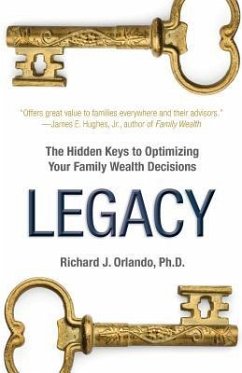 "Offers great value to families everywhere and their advisors."
—James E. Hughes, Jr., author of Family Wealth

The Hidden Keys to Optimizing Your Family Wealth Decisions

LEGACY

Richard J. Orlando, Ph.D.